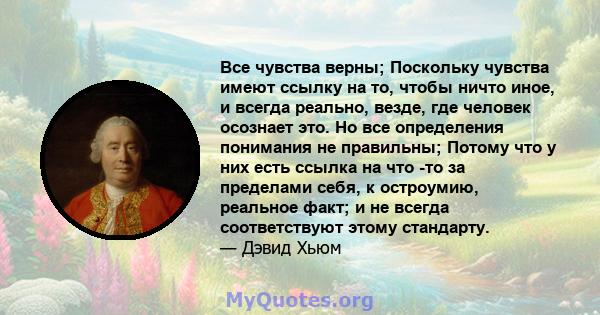 Все чувства верны; Поскольку чувства имеют ссылку на то, чтобы ничто иное, и всегда реально, везде, где человек осознает это. Но все определения понимания не правильны; Потому что у них есть ссылка на что -то за пределами себя, к остроумию, реальное факт; и не всегда соответствуют этому стандарту.
— Дэвид Хьюм

MyQuotes.org